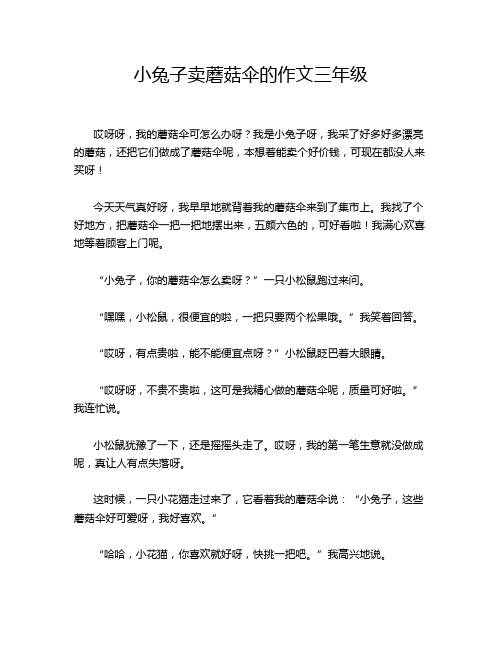 小兔子卖蘑菇伞的作文三年级

哎呀呀，我的蘑菇伞可怎么办呀？我是小兔子呀，我采了好多好多漂亮的蘑菇，还把它们做成了蘑菇伞呢，本想着能卖个好价钱，可现在都没人来买呀！

今天天气真好呀，我早早地就背着我的蘑菇伞来到了集市上。我找了个好地方，把蘑菇伞一把一把地摆出来，五颜六色的，可好看啦！我满心欢喜地等着顾客上门呢。

“小兔子，你的蘑菇伞怎么卖呀？”一只小松鼠跑过来问。

“嘿嘿，小松鼠，很便宜的啦，一把只要两个松果哦。”我笑着回答。

“哎呀，有点贵啦，能不能便宜点呀？”小松鼠眨巴着大眼睛。

“哎呀呀，不贵不贵啦，这可是我精心做的蘑菇伞呢，质量可好啦。”我连忙说。

小松鼠犹豫了一下，还是摇摇头走了。哎呀，我的第一笔生意就没做成呢，真让人有点失落呀。

这时候，一只小花猫走过来了，它看着我的蘑菇伞说：“小兔子，这些蘑菇伞好可爱呀，我好喜欢。”

“哈哈，小花猫，你喜欢就好呀，快挑一把吧。”我高兴地说。